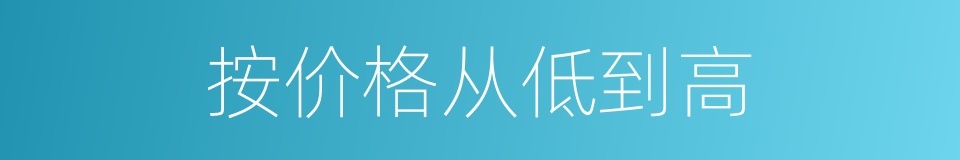 按价格从低到高